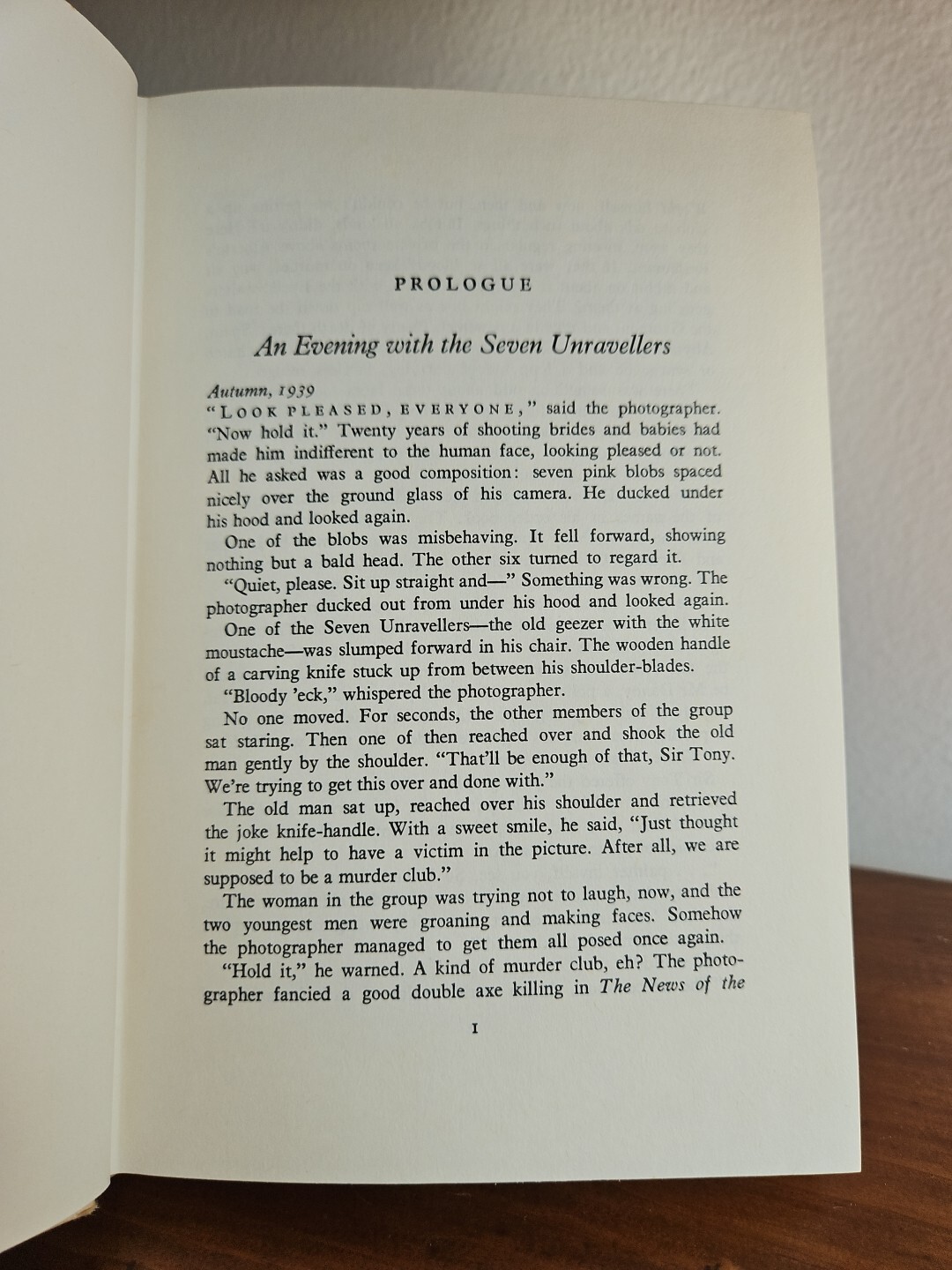 PROLOGUE

An Evening with the Seven Unravellers

Autumn, 1939
"LOOK PLEASED, EVERYONE," said the photographer. "Now hold it." Twenty years of shooting brides and babies had made him indifferent to the human face, looking pleased or not. All he asked was a good composition: seven pink blobs spaced nicely over the ground glass of his camera. He ducked under his hood and looked again.

One of the blobs was misbehaving. It fell forward, showing nothing but a bald head. The other six turned to regard it.

"Quiet, please. Sit up straight and—" Something was wrong. The photographer ducked out from under his hood and looked again.

One of the Seven Unravellers—the old geezer with the white moustache—was slumped forward in his chair. The wooden handle of a carving knife stuck up from between his shoulder-blades.

"Bloody 'eck," whispered the photographer.

No one moved. For seconds, the other members of the group sat staring. Then one of then reached over and shook the old man gently by the shoulder. "That'll be enough of that, Sir Tony. We're trying to get this over and done with."

The old man sat up, reached over his shoulder and retrieved the joke knife-handle. With a sweet smile, he said, "Just thought it might help to have a victim in the picture. After all, we are supposed to be a murder club."

The woman in the group was trying not to laugh, now, and the two youngest men were groaning and making faces. Somehow the photographer managed to get them all posed once again.

"Hold it," he warned. A kind of murder club, eh? The photographer fancied a good double axe killing in The News of the

I